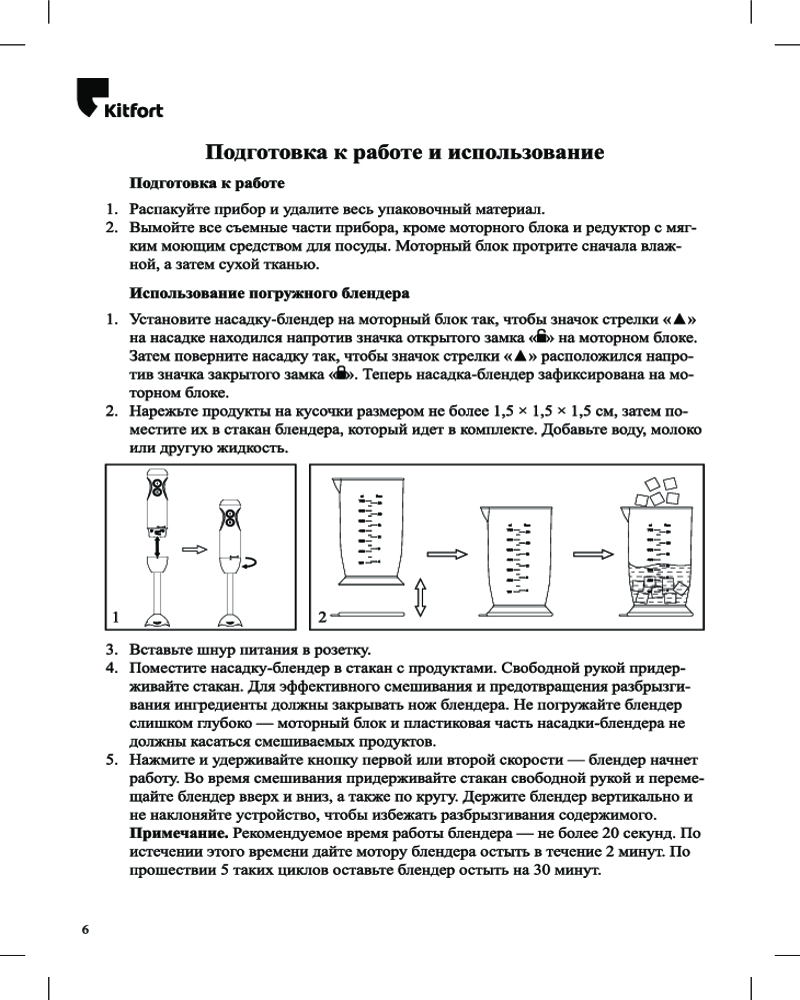 Kitfort

Подготовка к работе и использование

Подготовка к работе

1. Распакуйте прибор и удалите весь упаковочный материал.
2. Вымойте все съемные части прибора, кроме моторного блока и редуктор с мягким моющим средством для посуды. Моторный блок протрите сначала влажной, а затем сухой тканью.

Использование погружного блендера

1. Установите насадку-блендер на моторный блок так, чтобы значок стрелки «▲» на насадке находился напротив значка открытого замка «🔓» на моторном блоке. Затем поверните насадку так, чтобы значок стрелки «▲» расположился напротив значка закрытого замка «🔒». Теперь насадка-блендер зафиксирована на моторном блоке.
2. Нарежьте продукты на кусочки размером не более 1,5 × 1,5 × 1,5 см, затем поместите их в стакан блендера, который идет в комплекте. Добавьте воду, молоко или другую жидкость.

1

2

3. Вставьте шнур питания в розетку.
4. Поместите насадку-блендер в стакан с продуктами. Свободной рукой придерживайте стакан. Для эффективного смешивания и предотвращения разбрызгивания ингредиенты должны закрывать нож блендера. Не погружайте блендер слишком глубоко — моторный блок и пластиковая часть насадки-блендера не должны касаться смешиваемых продуктов.
5. Нажмите и удерживайте кнопку первой или второй скорости — блендер начнет работу. Во время смешивания придерживайте стакан свободной рукой и перемещайте блендер вверх и вниз, а также по кругу. Держите блендер вертикально и не наклоняйте устройство, чтобы избежать разбрызгивания содержимого.
Примечание. Рекомендуемое время работы блендера — не более 20 секунд. По истечении этого времени дайте мотору блендера остыть в течение 2 минут. По прошествии 5 таких циклов оставьте блендер остыть на 30 минут.

6